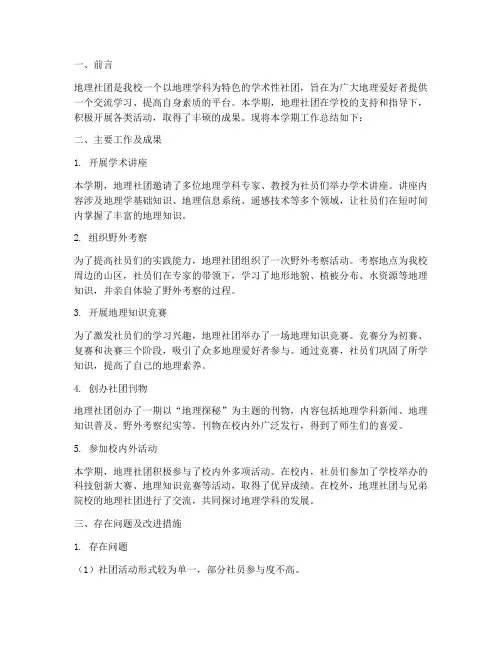 一、前言

地理社团是我校一个以地理学科为特色的学术性社团，旨在为广大地理爱好者提供一个交流学习、提高自身素质的平台。本学期，地理社团在学校的支持和指导下，积极开展各类活动，取得了丰硕的成果。现将本学期工作总结如下：

二、主要工作及成果

1. 开展学术讲座

本学期，地理社团邀请了多位地理学科专家、教授为社员们举办学术讲座。讲座内容涉及地理学基础知识、地理信息系统、遥感技术等多个领域，让社员们在短时间内掌握了丰富的地理知识。

2. 组织野外考察

为了提高社员们的实践能力，地理社团组织了一次野外考察活动。考察地点为我校周边的山区，社员们在专家的带领下，学习了地形地貌、植被分布、水资源等地理知识，并亲自体验了野外考察的过程。

3. 开展地理知识竞赛

为了激发社员们的学习兴趣，地理社团举办了一场地理知识竞赛。竞赛分为初赛、复赛和决赛三个阶段，吸引了众多地理爱好者参与。通过竞赛，社员们巩固了所学知识，提高了自己的地理素养。

4. 创办社团刊物

地理社团创办了一期以“地理探秘”为主题的刊物，内容包括地理学科新闻、地理知识普及、野外考察纪实等。刊物在校内外广泛发行，得到了师生们的喜爱。

5. 参加校内外活动

本学期，地理社团积极参与了校内外多项活动。在校内，社员们参加了学校举办的科技创新大赛、地理知识竞赛等活动，取得了优异成绩。在校外，地理社团与兄弟院校的地理社团进行了交流，共同探讨地理学科的发展。

三、存在问题及改进措施

1. 存在问题

（1）社团活动形式较为单一，部分社员参与度不高。